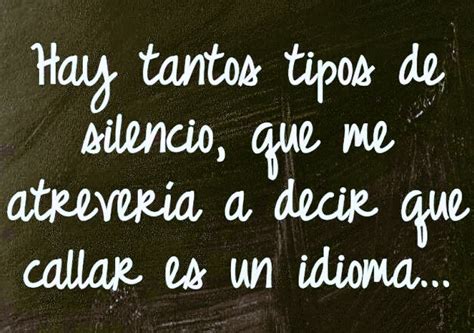 Hay tantos tipos de silencio, que me atrevería a decir que callar es un idioma...